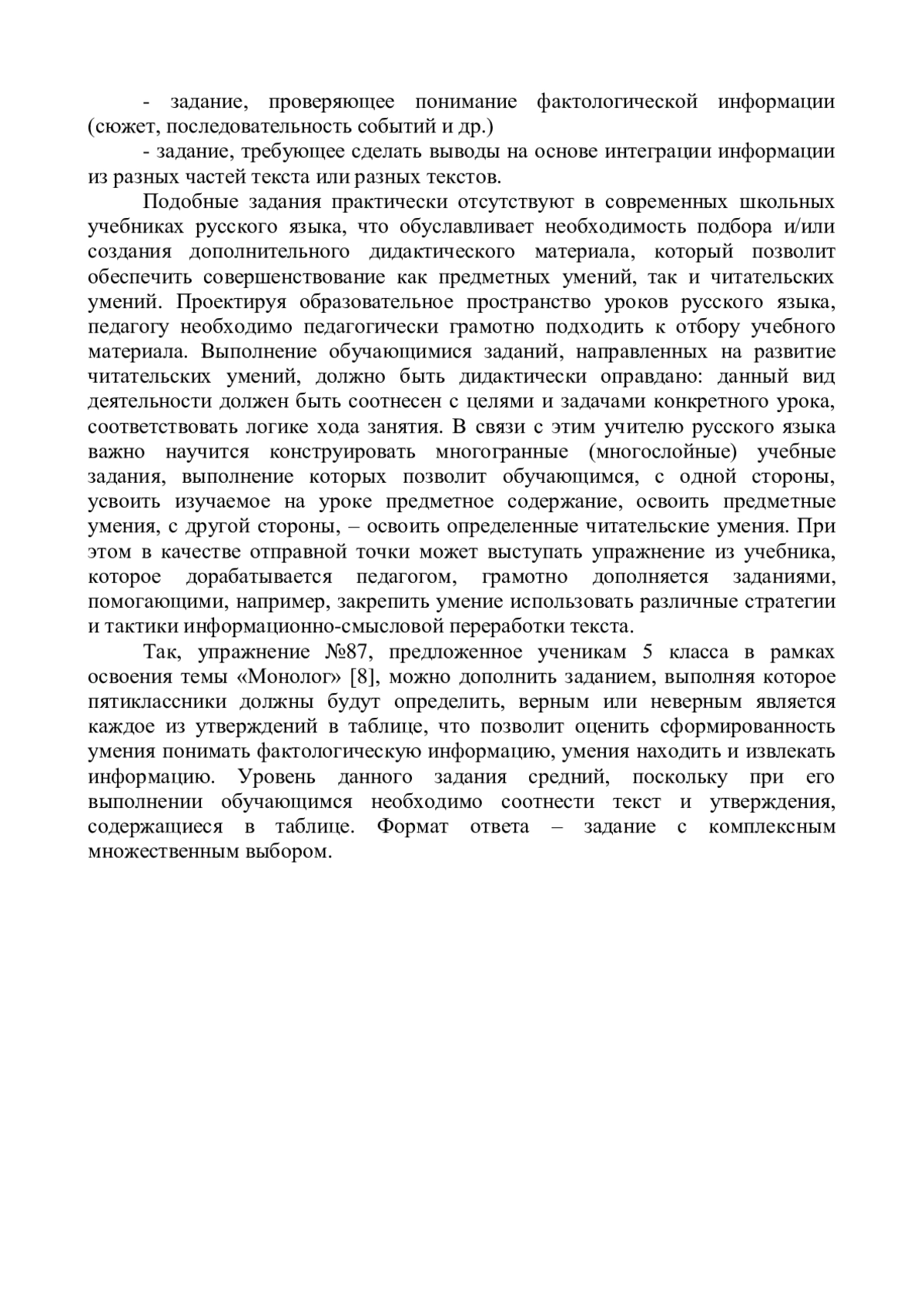 - задание, проверяющее понимание фактологической информации (сюжет, последовательность событий и др.)

- задание, требующее сделать выводы на основе интеграции информации из разных частей текста или разных текстов.

Подобные задания практически отсутствуют в современных школьных учебниках русского языка, что обуславливает необходимость подбора и/или создания дополнительного дидактического материала, который позволит обеспечить совершенствование как предметных умений, так и читательских умений. Проектируя образовательное пространство уроков русского языка, педагогу необходимо педагогически грамотно подходить к отбору учебного материала. Выполнение обучающимися заданий, направленных на развитие читательских умений, должно быть дидактически оправдано: данный вид деятельности должен быть соотнесен с целями и задачами конкретного урока, соответствовать логике хода занятия. В связи с этим учителю русского языка важно научится конструировать многогранные (многослойные) учебные задания, выполнение которых позволит обучающимся, с одной стороны, усвоить изучаемое на уроке предметное содержание, освоить предметные умения, с другой стороны, – освоить определенные читательские умения. При этом в качестве отправной точки может выступать упражнение из учебника, которое дорабатывается педагогом, грамотно дополняется заданиями, помогающими, например, закрепить умение использовать различные стратегии и тактики информационно-смысловой переработки текста.

Так, упражнение №87, предложенное ученикам 5 класса в рамках освоения темы «Монолог» [8], можно дополнить заданием, выполняя которое пятиклассники должны будут определить, верным или неверным является каждое из утверждений в таблице, что позволит оценить сформированность умения понимать фактологическую информацию, умения находить и извлекать информацию. Уровень данного задания средний, поскольку при его выполнении обучающимся необходимо соотнести текст и утверждения, содержащиеся в таблице. Формат ответа – задание с комплексным множественным выбором.